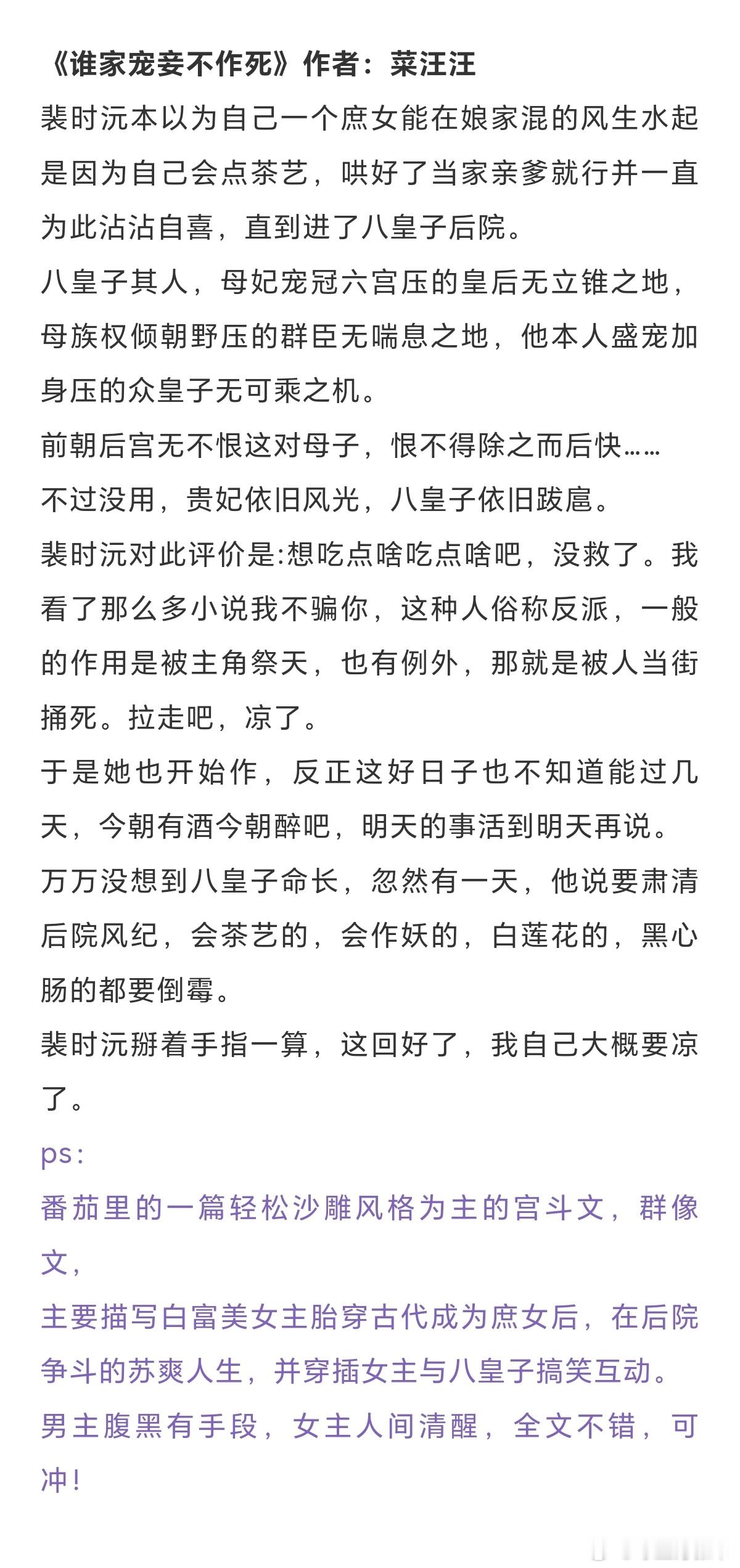 《谁家宠妾不作死》作者：菜汪汪

裴时沅本以为自己一个庶女能在娘家混的风生水起是因为自己会点茶艺，哄好了当家亲爹就行并一直为此沾沾自喜，直到进了八皇子后院。

八皇子其人，母妃宠冠六宫压的皇后无立锥之地，母族权倾朝野压的群臣无喘息之地，他本人盛宠加身压的众皇子无可乘之机。

前朝后宫无不恨这对母子，恨不得除之而后快……

不过没用，贵妃依旧风光，八皇子依旧跋扈。

裴时沅对此评价是:想吃点啥吃点啥吧，没救了。我看了那么多小说我不骗你，这种人俗称反派，一般的作用是被主角祭天，也有例外，那就是被人当街捅死。拉走吧，凉了。

于是她也开始作，反正这好日子也不知道能过几天，今朝有酒今朝醉吧，明天的事活到明天再说。

万万没想到八皇子命长，忽然有一天，他说要肃清后院风纪，会茶艺的，会作妖的，白莲花的，黑心肠的都要倒霉。

裴时沅掰着手指一算，这回好了，我自己大概要凉了。

ps:

番茄里的一篇轻松沙雕风格为主的宫斗文，群像文，

主要描写白富美女主胎穿古代成为庶女后，在后院争斗的苏爽人生，并穿插女主与八皇子搞笑互动。

男主腹黑有手段，女主人间清醒，全文不错，可冲！